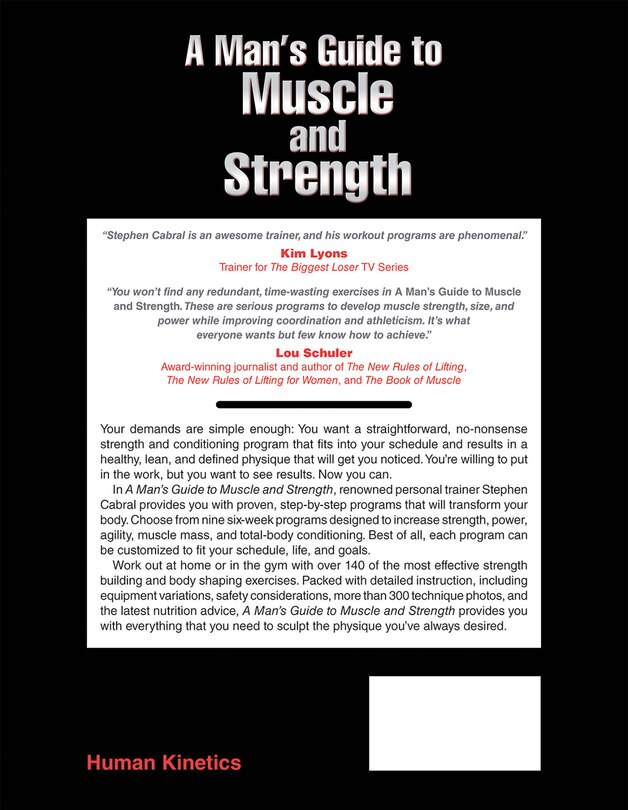 A Man's Guide to
Muscle
and
Strength

"Stephen Cabral is an awesome trainer, and his workout programs are phenomenal."

Kim Lyons
Trainer for The Biggest Loser TV Series

"You won't find any redundant, time-wasting exercises in A Man's Guide to Muscle and Strength. These are serious programs to develop muscle strength, size, and power while improving coordination and athleticism. It's what everyone wants but few know how to achieve."

Lou Schuler
Award-winning journalist and author of The New Rules of Lifting, The New Rules of Lifting for Women, and The Book of Muscle

Your demands are simple enough: You want a straightforward, no-nonsense strength and conditioning program that fits into your schedule and results in a healthy, lean, and defined physique that will get you noticed. You're willing to put in the work, but you want to see results. Now you can.

In A Man's Guide to Muscle and Strength, renowned personal trainer Stephen Cabral provides you with proven, step-by-step programs that will transform your body. Choose from nine six-week programs designed to increase strength, power, agility, muscle mass, and total-body conditioning. Best of all, each program can be customized to fit your schedule, life, and goals.

Work out at home or in the gym with over 140 of the most effective strength building and body shaping exercises. Packed with detailed instruction, including equipment variations, safety considerations, more than 300 technique photos, and the latest nutrition advice, A Man's Guide to Muscle and Strength provides you with everything that you need to sculpt the physique you've always desired.

Human Kinetics